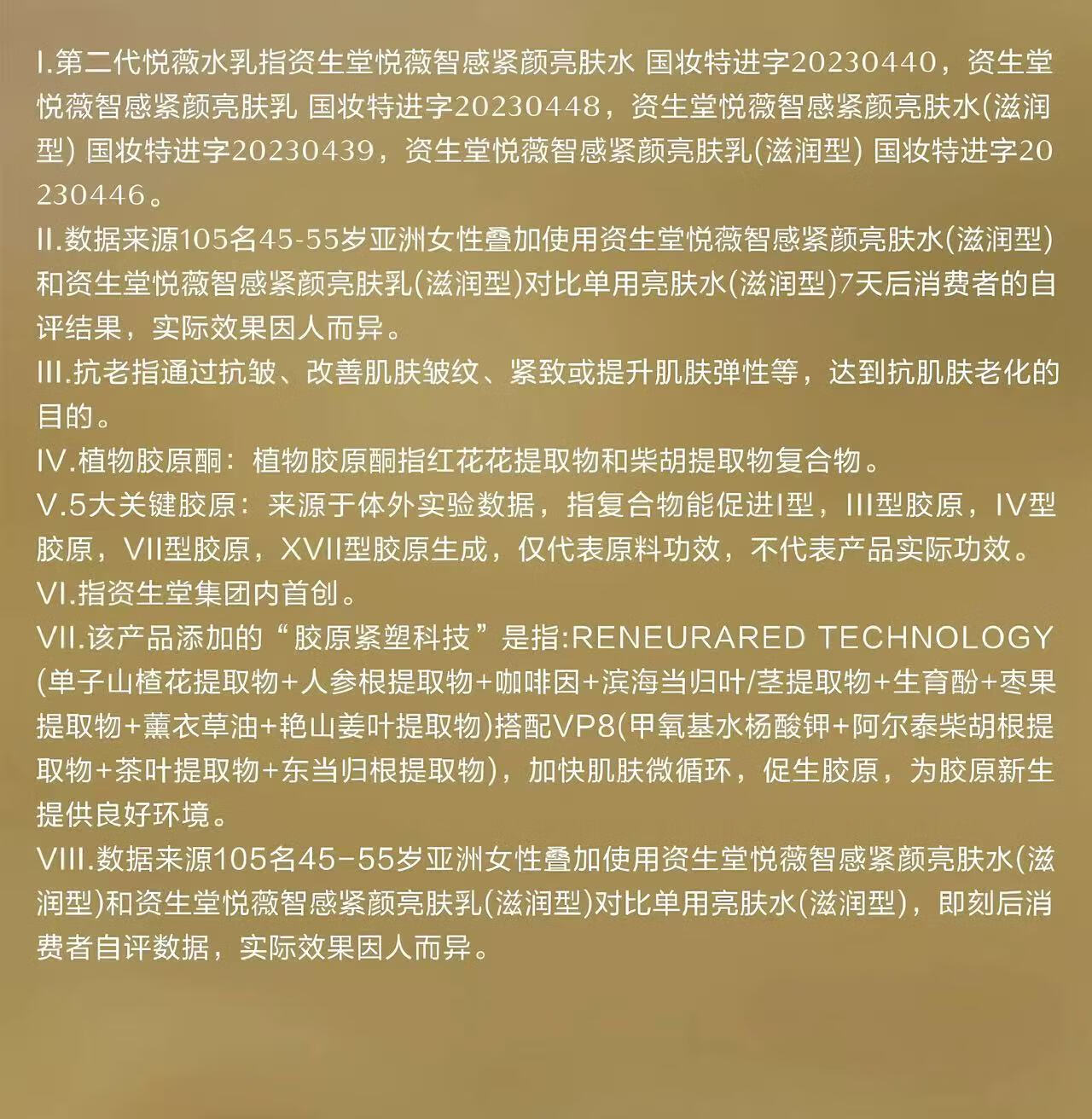 I.第二代悦薇水乳指资生堂悦薇智感紧颜亮肤水 国妆特进字20230440，资生堂悦薇智感紧颜亮肤乳 国妆特进字20230448，资生堂悦薇智感紧颜亮肤水(滋润型) 国妆特进字20230439，资生堂悦薇智感紧颜亮肤乳(滋润型) 国妆特进字20230446。
II.数据来源105名45-55岁亚洲女性叠加使用资生堂悦薇智感紧颜亮肤水(滋润型)和资生堂悦薇智感紧颜亮肤乳(滋润型)对比单用亮肤水(滋润型)7天后消费者的自评结果，实际效果因人而异。
III.抗老指通过抗皱、改善肌肤皱纹、紧致或提升肌肤弹性等，达到抗肌肤老化的目的。
IV.植物胶原酮：植物胶原酮指红花花提取物和柴胡提取物复合物。
V.5大关键胶原：来源于体外实验数据，指复合物能促进I型，III型胶原，IV型胶原，VII型胶原，XVII型胶原生成，仅代表原料功效，不代表产品实际功效。
VI.指资生堂集团内首创。
VII.该产品添加的“胶原紧塑科技”是指:RENEURARED TECHNOLOGY(单子山楂花提取物+人参根提取物+咖啡因+滨海当归叶/茎提取物+生育酚+枣果提取物+薰衣草油+艳山姜叶提取物)搭配VP8(甲氧基水杨酸钾+阿尔泰柴胡根提取物+茶叶提取物+东当归根提取物)，加快肌肤微循环，促生胶原，为胶原新生提供良好环境。
VIII.数据来源105名45-55岁亚洲女性叠加使用资生堂悦薇智感紧颜亮肤水(滋润型)和资生堂悦薇智感紧颜亮肤乳(滋润型)对比单用亮肤水(滋润型)，即刻后消费者自评数据，实际效果因人而异。